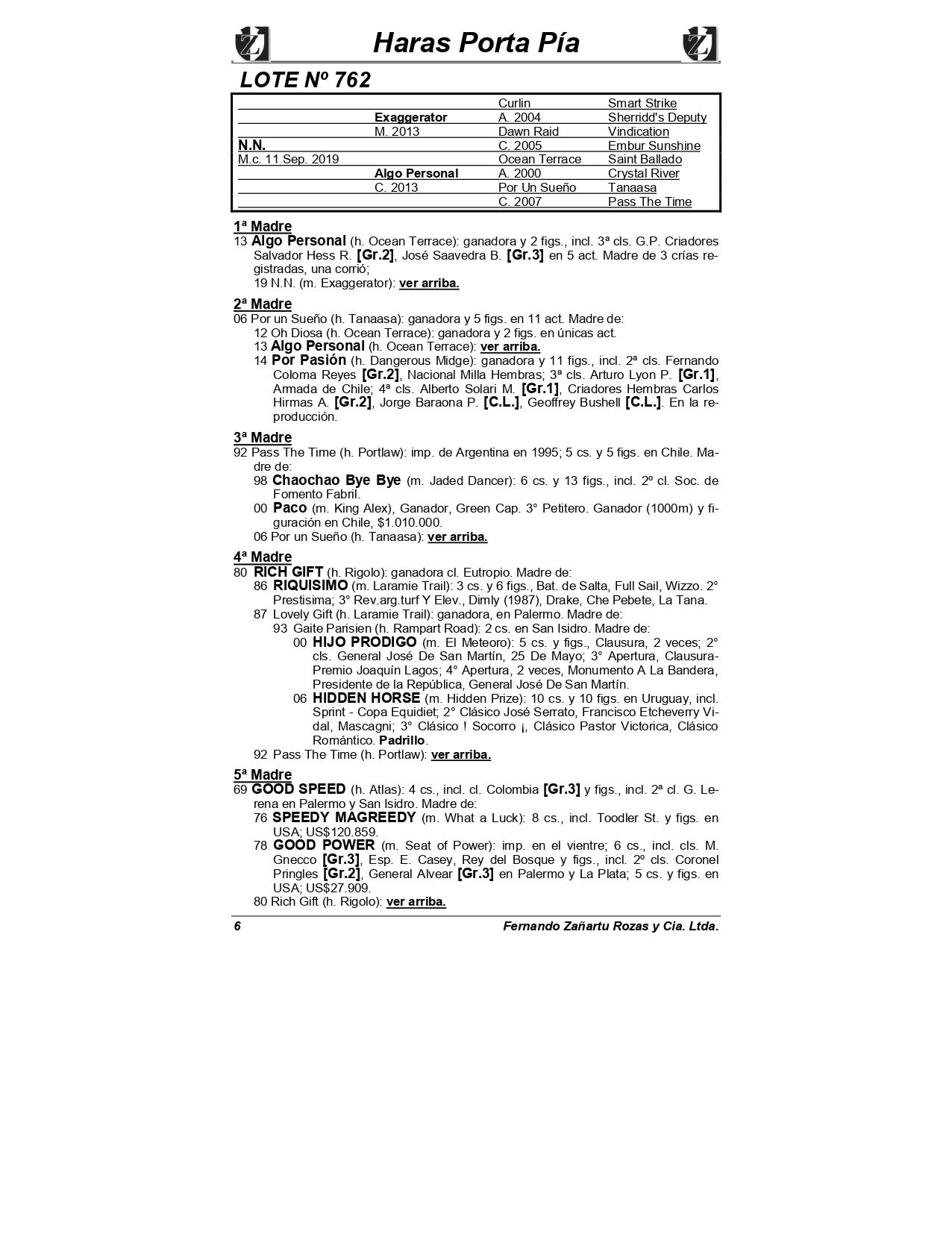 Haras Porta Pía

LOTE Nº 762

| | | | |
|---|---|---|---|
| | | Curlin | Smart Strike |
| | Exaggerator | A. 2004 | Sherridd's Deputy |
| | M. 2013 | Dawn Raid | Vindication |
| N.N. | | C. 2005 | Embur Sunshine |
| M.c. 11 Sep. 2019 | | Ocean Terrace | Saint Ballado |
| | Algo Personal | A. 2000 | Crystal River |
| | C. 2013 | Por Un Sueño | Tanaasa |
| | | C. 2007 | Pass The Time |

1ª Madre
13 Algo Personal (h. Ocean Terrace): ganadora y 2 figs., incl. 3ª cls. G.P. Criadores Salvador Hess R. [Gr.2], José Saavedra B. [Gr.3] en 5 act. Madre de 3 crías registradas, una corrió;
19 N.N. (m. Exaggerator): ver arriba.

2ª Madre
06 Por un Sueño (h. Tanaasa): ganadora y 5 figs. en 11 act. Madre de:
12 Oh Diosa (h. Ocean Terrace): ganadora y 2 figs. en únicas act.
13 Algo Personal (h. Ocean Terrace): ver arriba.
14 Por Pasión (h. Dangerous Midge): ganadora y 11 figs., incl. 2ª cls. Fernando Coloma Reyes [Gr.2], Nacional Milla Hembras; 3ª cls. Arturo Lyon P. [Gr.1], Armada de Chile; 4ª cls. Alberto Solari M. [Gr.1], Criadores Hembras Carlos Hirmas A. [Gr.2], Jorge Baraona P. [C.L.], Geoffrey Bushell [C.L.]. En la reproducción.

3ª Madre
92 Pass The Time (h. Portlaw): imp. de Argentina en 1995; 5 cs. y 5 figs. en Chile. Madre de:
98 Chaochao Bye Bye (m. Jaded Dancer): 6 cs. y 13 figs., incl. 2º cl. Soc. de Fomento Fabril.
00 Paco (m. King Alex), Ganador, Green Cap. 3° Petitero. Ganador (1000m) y figuración en Chile, $1.010.000.
06 Por un Sueño (h. Tanaasa): ver arriba.

4ª Madre
80 RICH GIFT (h. Rigolo): ganadora cl. Eutropio. Madre de:
86 RIQUISIMO (m. Laramie Trail): 3 cs. y 6 figs., Bat. de Salta, Full Sail, Wizzo. 2° Prestisima; 3° Rev.arg.turf Y Elev., Dimly (1987), Drake, Che Pebete, La Tana.
87 Lovely Gift (h. Laramie Trail): ganadora, en Palermo. Madre de:
93 Gaite Parisien (h. Rampart Road): 2 cs. en San Isidro. Madre de:
00 HIJO PRODIGO (m. El Meteoro): 5 cs. y figs., Clausura, 2 veces; 2° cls. General José De San Martín, 25 De Mayo; 3° Apertura, Clausura-Premio Joaquín Lagos; 4° Apertura, 2 veces, Monumento A La Bandera, Presidente de la República, General José De San Martín.
06 HIDDEN HORSE (m. Hidden Prize): 10 cs. y 10 figs. en Uruguay, incl. Sprint - Copa Equidiet; 2° Clásico José Serrato, Francisco Etcheverry Vidal, Mascagni; 3° Clásico ! Socorro ¡, Clásico Pastor Victorica, Clásico Romántico. Padrillo.
92 Pass The Time (h. Portlaw): ver arriba.

5ª Madre
69 GOOD SPEED (h. Atlas): 4 cs., incl. cl. Colombia [Gr.3] y figs., incl. 2ª cl. G. Lerena en Palermo y San Isidro. Madre de:
76 SPEEDY MAGREEDY (m. What a Luck): 8 cs., incl. Toodler St. y figs. en USA; US$120.859.
78 GOOD POWER (m. Seat of Power): imp. en el vientre; 6 cs., incl. cls. M. Gnecco [Gr.3], Esp. E. Casey, Rey del Bosque y figs., incl. 2º cls. Coronel Pringles [Gr.2], General Alvear [Gr.3] en Palermo y La Plata; 5 cs. y figs. en USA; US$27.909.
80 Rich Gift (h. Rigolo): ver arriba.

6 Fernando Zañartu Rozas y Cia. Ltda.